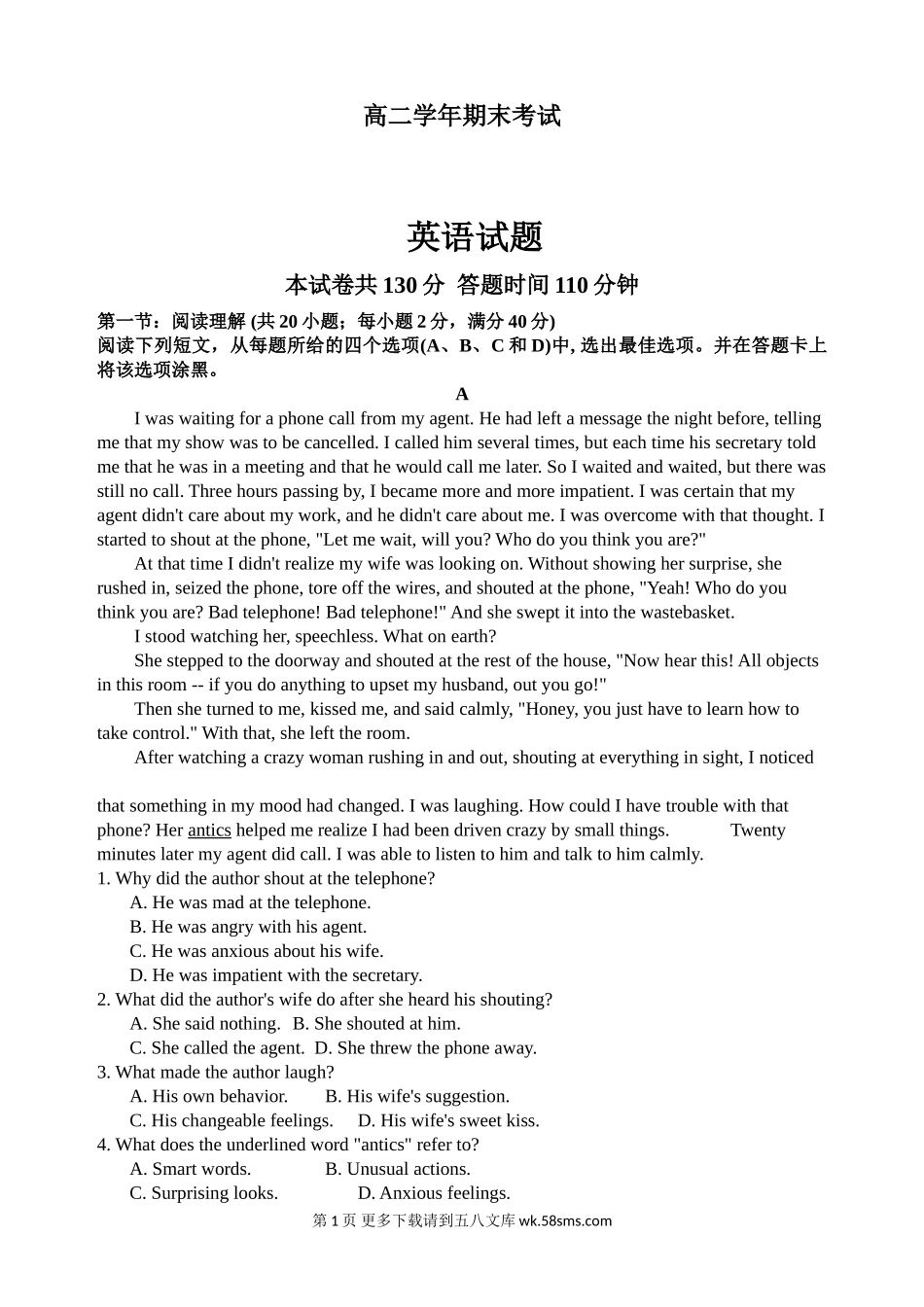 高二学年期末考试

英语试题

本试卷共 130 分 答题时间 110 分钟

第一节：阅读理解 (共 20 小题；每小题 2 分，满分 40 分)
阅读下列短文，从每题所给的四个选项(A、B、C 和 D)中, 选出最佳选项。并在答题卡上将该选项涂黑。

A

I was waiting for a phone call from my agent. He had left a message the night before, telling me that my show was to be cancelled. I called him several times, but each time his secretary told me that he was in a meeting and that he would call me later. So I waited and waited, but there was still no call. Three hours passing by, I became more and more impatient. I was certain that my agent didn't care about my work, and he didn't care about me. I was overcome with that thought. I started to shout at the phone, "Let me wait, will you? Who do you think you are?"

At that time I didn't realize my wife was looking on. Without showing her surprise, she rushed in, seized the phone, tore off the wires, and shouted at the phone, "Yeah! Who do you think you are? Bad telephone! Bad telephone!" And she swept it into the wastebasket.

I stood watching her, speechless. What on earth?

She stepped to the doorway and shouted at the rest of the house, "Now hear this! All objects in this room -- if you do anything to upset my husband, out you go!"

Then she turned to me, kissed me, and said calmly, "Honey, you just have to learn how to take control." With that, she left the room.

After watching a crazy woman rushing in and out, shouting at everything in sight, I noticed

that something in my mood had changed. I was laughing. How could I have trouble with that phone? Her antics helped me realize I had been driven crazy by small things. Twenty minutes later my agent did call. I was able to listen to him and talk to him calmly.

1. Why did the author shout at the telephone?
A. He was mad at the telephone.
B. He was angry with his agent.
C. He was anxious about his wife.
D. He was impatient with the secretary.
2. What did the author's wife do after she heard his shouting?
A. She said nothing. B. She shouted at him.
C. She called the agent. D. She threw the phone away.
3. What made the author laugh?
A. His own behavior. B. His wife's suggestion.
C. His changeable feelings. D. His wife's sweet kiss.
4. What does the underlined word "antics" refer to?
A. Smart words. B. Unusual actions.
C. Surprising looks. D. Anxious feelings.

第 1 页 更多下载请到五八文库 wk.58sms.com